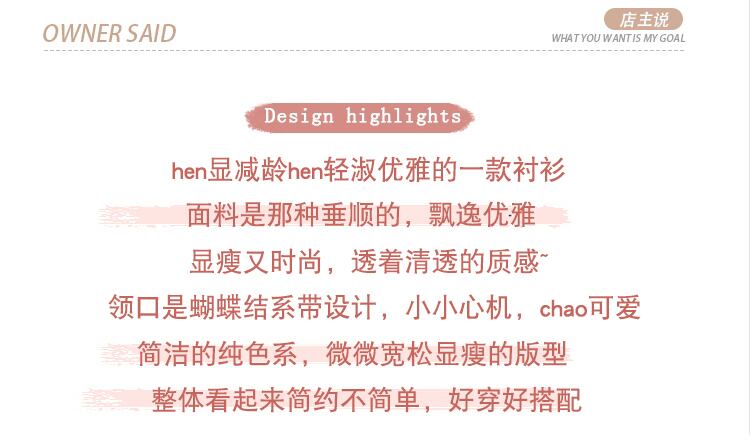 OWNER SAID

店主说
WHAT YOU WANT IS MY GOAL

Design highlights

hen显减龄hen轻淑优雅的一款衬衫

面料是那种垂顺的，飘逸优雅

显瘦又时尚，透着清透的质感~

领口是蝴蝶结系带设计，小小心机，chao可爱

简洁的纯色系，微微宽松显瘦的版型

整体看起来简约不简单，好穿好搭配